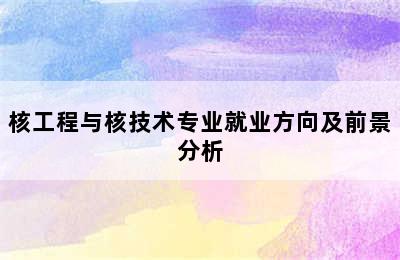 核工程与核技术专业就业方向及前景分析